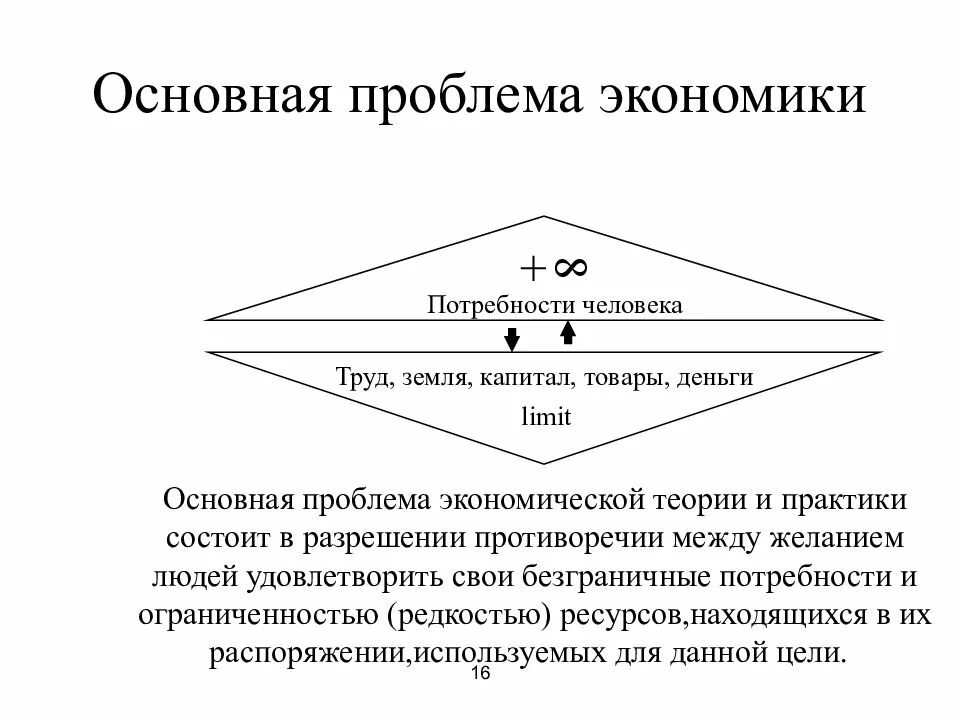 Основная проблема экономики

$+\infty$

Потребности человека

Труд, земля, капитал, товары, деньги

limit

Основная проблема экономической теории и практики состоит в разрешении противоречии между желанием людей удовлетворить свои безграничные потребности и ограниченностью (редкостью) ресурсов,находящихся в их распоряжении,используемых для данной цели.

16